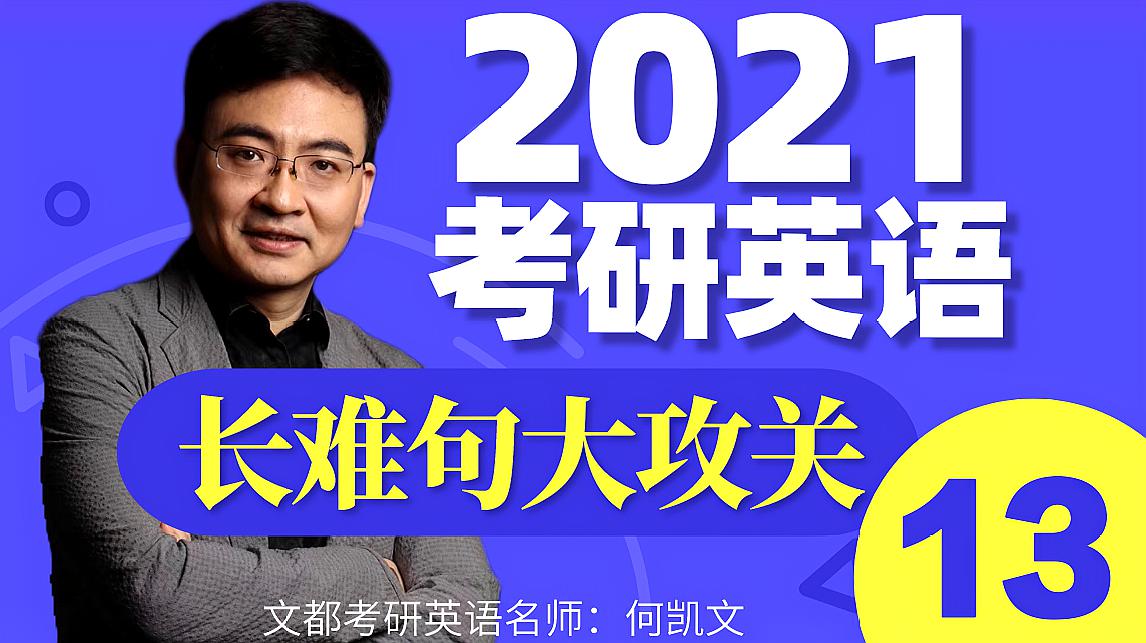 2021
考研英语

长难句大攻关

13

文都考研英语名师：何凯文